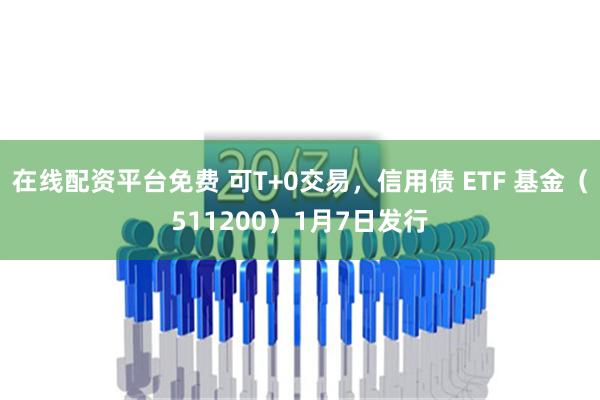 20亿人

在线配资平台免费 可T+0交易，信用债 ETF 基金（511200）1月7日发行